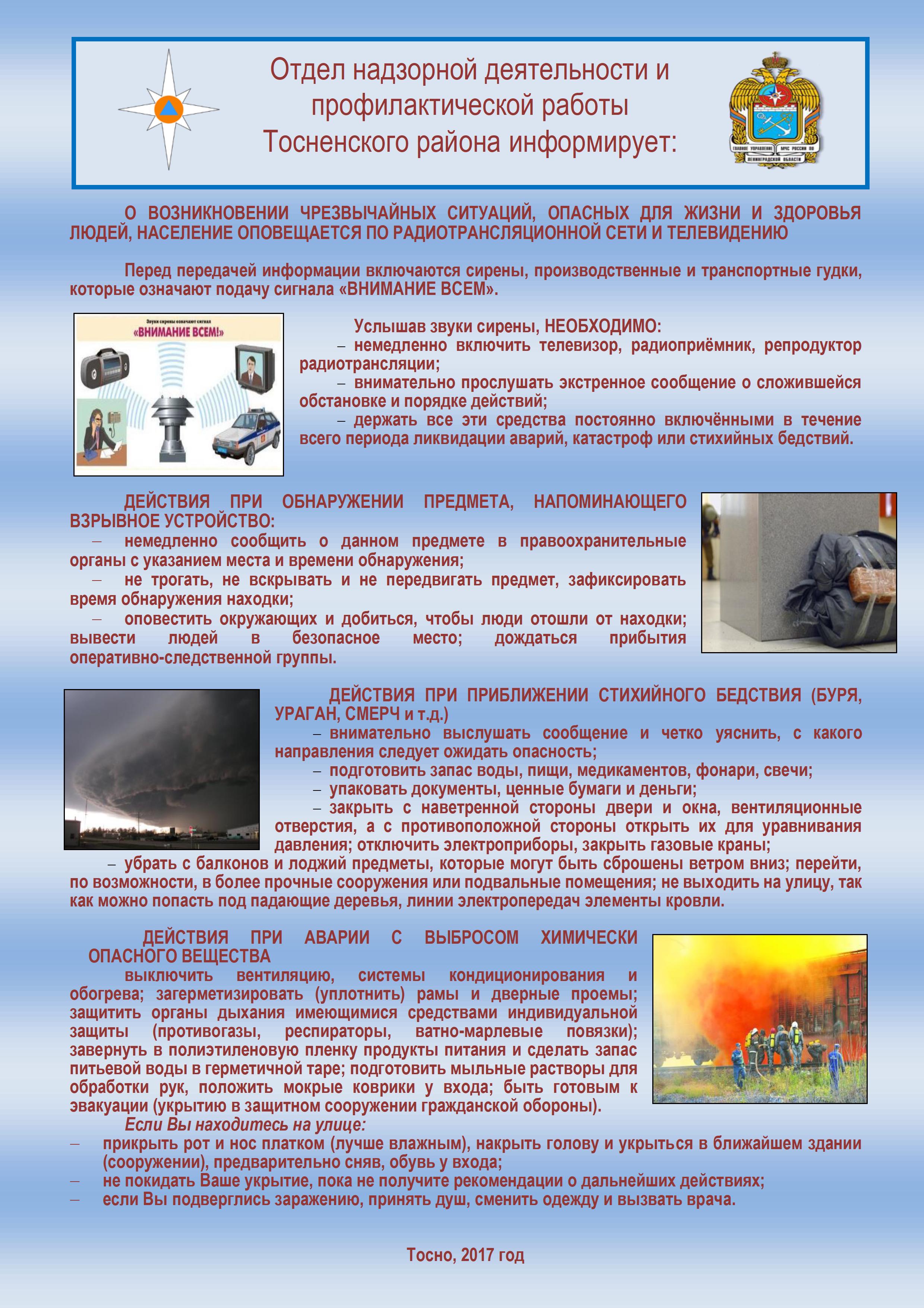 Отдел надзорной деятельности и профилактической работы Тосненского района информирует:

ГЛАВНОЕ УПРАВЛЕНИЕ МЧС РОССИИ ПО ЛЕНИНГРАДСКОЙ ОБЛАСТИ

О ВОЗНИКНОВЕНИИ ЧРЕЗВЫЧАЙНЫХ СИТУАЦИЙ, ОПАСНЫХ ДЛЯ ЖИЗНИ И ЗДОРОВЬЯ ЛЮДЕЙ, НАСЕЛЕНИЕ ОПОВЕЩАЕТСЯ ПО РАДИОТРАНСЛЯЦИОННОЙ СЕТИ И ТЕЛЕВИДЕНИЮ

Перед передачей информации включаются сирены, производственные и транспортные гудки, которые означают подачу сигнала «ВНИМАНИЕ ВСЕМ».

Звуки сирены означают сигнал «ВНИМАНИЕ ВСЕМ!»

Услышав звуки сирены, НЕОБХОДИМО:
– немедленно включить телевизор, радиоприёмник, репродуктор радиотрансляции;
– внимательно прослушать экстренное сообщение о сложившейся обстановке и порядке действий;
– держать все эти средства постоянно включёнными в течение всего периода ликвидации аварий, катастроф или стихийных бедствий.

ДЕЙСТВИЯ ПРИ ОБНАРУЖЕНИИ ПРЕДМЕТА, НАПОМИНАЮЩЕГО ВЗРЫВНОЕ УСТРОЙСТВО:
– немедленно сообщить о данном предмете в правоохранительные органы с указанием места и времени обнаружения;
– не трогать, не вскрывать и не передвигать предмет, зафиксировать время обнаружения находки;
– оповестить окружающих и добиться, чтобы люди отошли от находки; вывести людей в безопасное место; дождаться прибытия оперативно-следственной группы.

ДЕЙСТВИЯ ПРИ ПРИБЛИЖЕНИИ СТИХИЙНОГО БЕДСТВИЯ (БУРЯ, УРАГАН, СМЕРЧ и т.д.)
– внимательно выслушать сообщение и четко уяснить, с какого направления следует ожидать опасность;
– подготовить запас воды, пищи, медикаментов, фонари, свечи;
– упаковать документы, ценные бумаги и деньги;
– закрыть с наветренной стороны двери и окна, вентиляционные отверстия, а с противоположной стороны открыть их для уравнивания давления; отключить электроприборы, закрыть газовые краны;
– убрать с балконов и лоджий предметы, которые могут быть сброшены ветром вниз; перейти, по возможности, в более прочные сооружения или подвальные помещения; не выходить на улицу, так как можно попасть под падающие деревья, линии электропередач элементы кровли.

ДЕЙСТВИЯ ПРИ АВАРИИ С ВЫБРОСОМ ХИМИЧЕСКИ ОПАСНОГО ВЕЩЕСТВА
выключить вентиляцию, системы кондиционирования и обогрева; загерметизировать (уплотнить) рамы и дверные проемы; защитить органы дыхания имеющимися средствами индивидуальной защиты (противогазы, респираторы, ватно-марлевые повязки); завернуть в полиэтиленовую пленку продукты питания и сделать запас питьевой воды в герметичной таре; подготовить мыльные растворы для обработки рук, положить мокрые коврики у входа; быть готовым к эвакуации (укрытию в защитном сооружении гражданской обороны).
Если Вы находитесь на улице:
– прикрыть рот и нос платком (лучше влажным), накрыть голову и укрыться в ближайшем здании (сооружении), предварительно сняв, обувь у входа;
– не покидать Ваше укрытие, пока не получите рекомендации о дальнейших действиях;
– если Вы подверглись заражению, принять душ, сменить одежду и вызвать врача.

Тосно, 2017 год